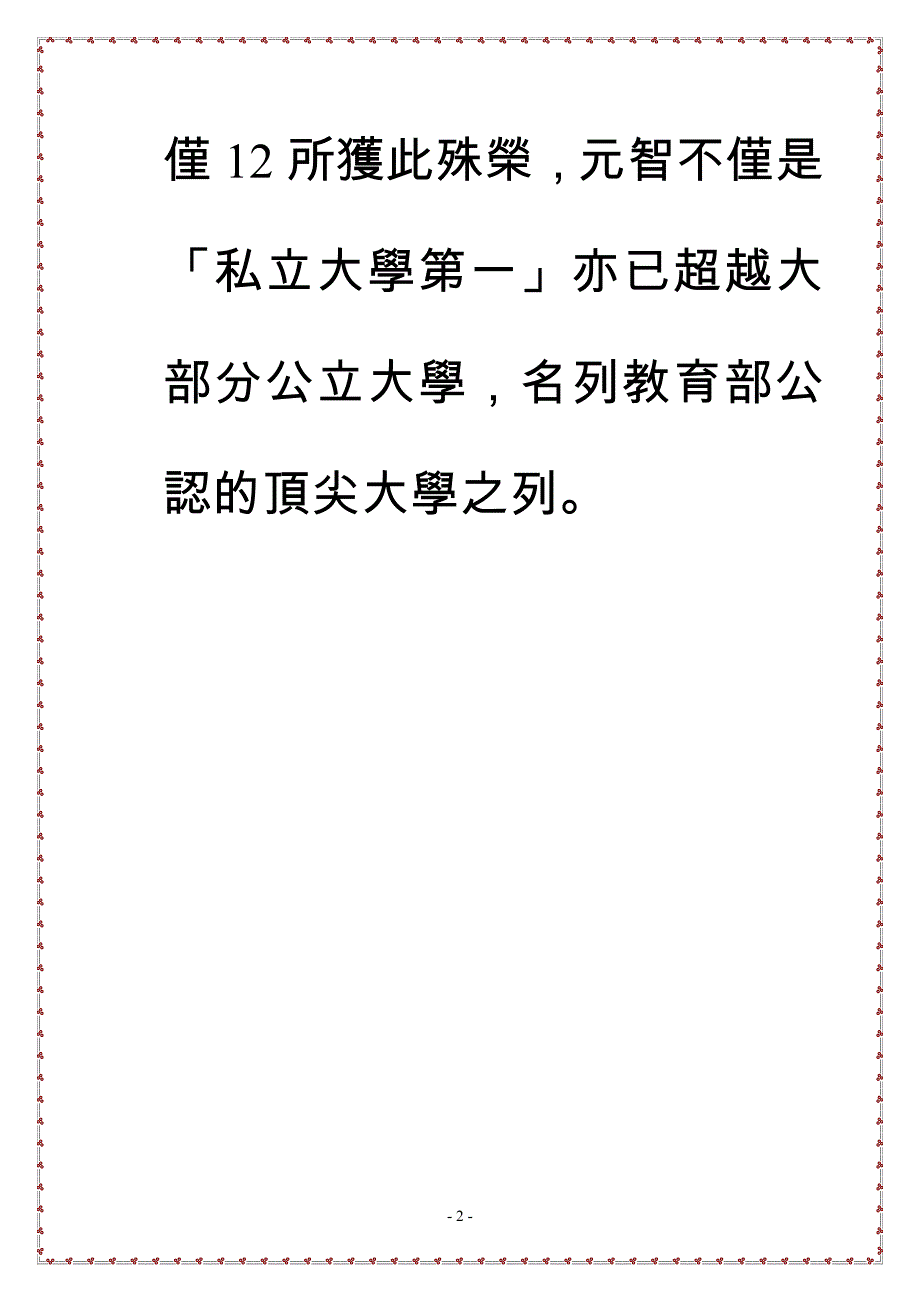 僅 12 所獲此殊榮，元智不僅是「私立大學第一」亦已超越大部分公立大學，名列教育部公認的頂尖大學之列。

- 2 -